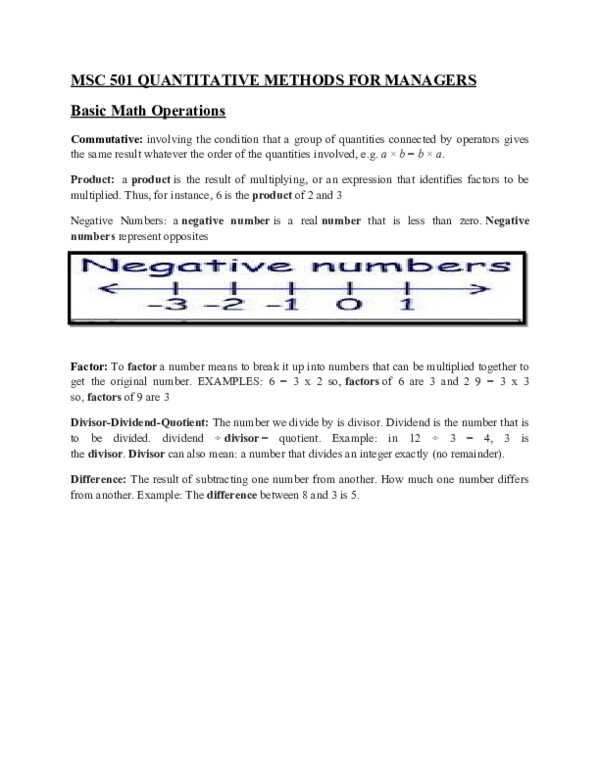 MSC 501 QUANTITATIVE METHODS FOR MANAGERS

Basic Math Operations

Commutative: involving the condition that a group of quantities connected by operators gives the same result whatever the order of the quantities involved, e.g. $a \times b = b \times a$.

Product: a product is the result of multiplying, or an expression that identifies factors to be multiplied. Thus, for instance, 6 is the product of 2 and 3

Negative Numbers: a negative number is a real number that is less than zero. Negative numbers represent opposites

Negative numbers

-3 -2 -1 0 1

Factor: To factor a number means to break it up into numbers that can be multiplied together to get the original number. EXAMPLES: 6 = 3 x 2 so, factors of 6 are 3 and 2 9 = 3 x 3 so, factors of 9 are 3

Divisor-Dividend-Quotient: The number we divide by is divisor. Dividend is the number that is to be divided. dividend ÷ divisor = quotient. Example: in 12 ÷ 3 = 4, 3 is the divisor. Divisor can also mean: a number that divides an integer exactly (no remainder).

Difference: The result of subtracting one number from another. How much one number differs from another. Example: The difference between 8 and 3 is 5.